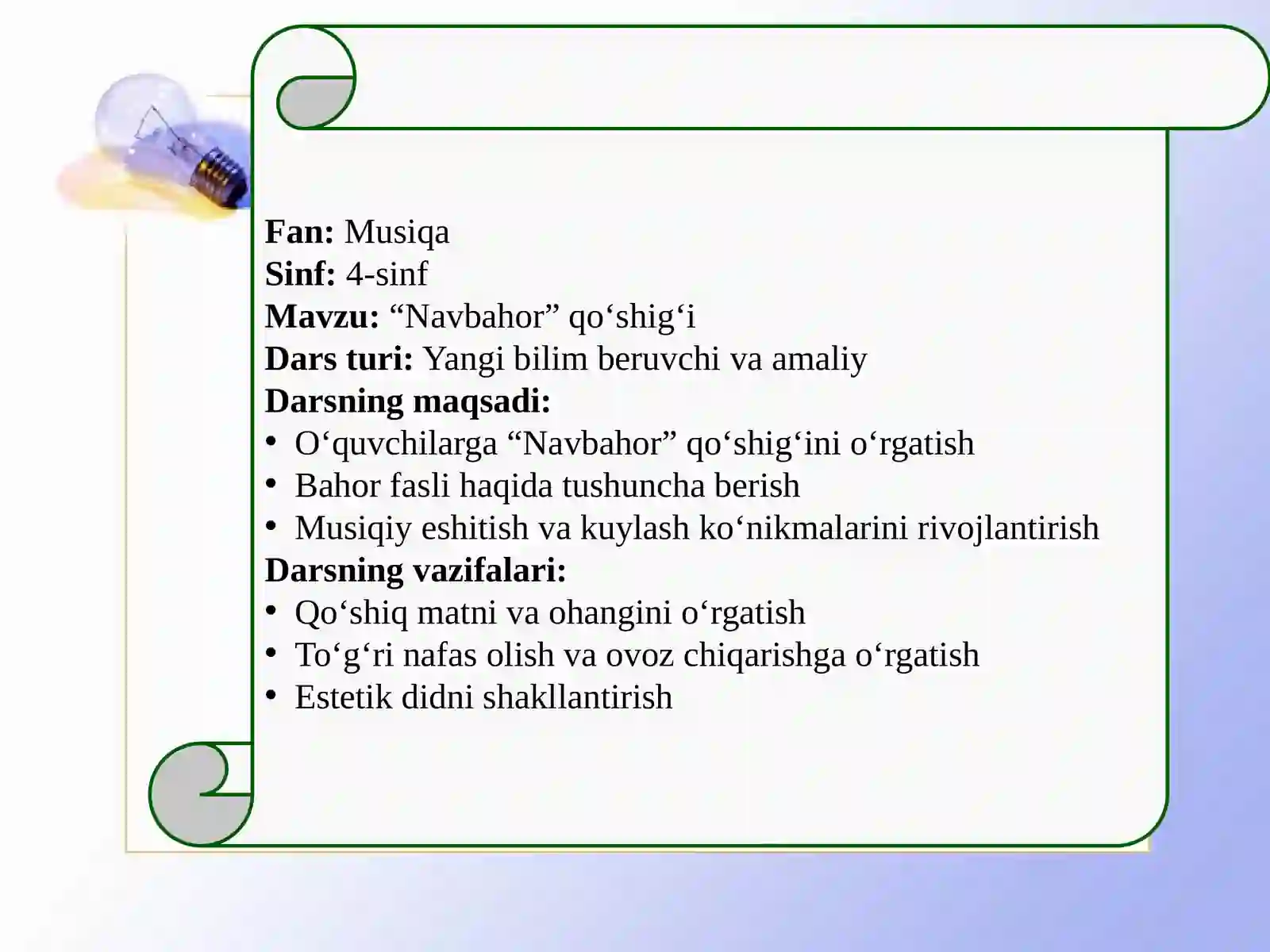 Fan: Musiqa
Sinf: 4-sinf
Mavzu: “Navbahor” qo‘shig‘i
Dars turi: Yangi bilim beruvchi va amaliy
Darsning maqsadi:
• O‘quvchilarga “Navbahor” qo‘shig‘ini o‘rgatish
• Bahor fasli haqida tushuncha berish
• Musiqiy eshitish va kuylash ko‘nikmalarini rivojlantirish
Darsning vazifalari:
• Qo‘shiq matni va ohangini o‘rgatish
• To‘g‘ri nafas olish va ovoz chiqarishga o‘rgatish
• Estetik didni shakllantirish